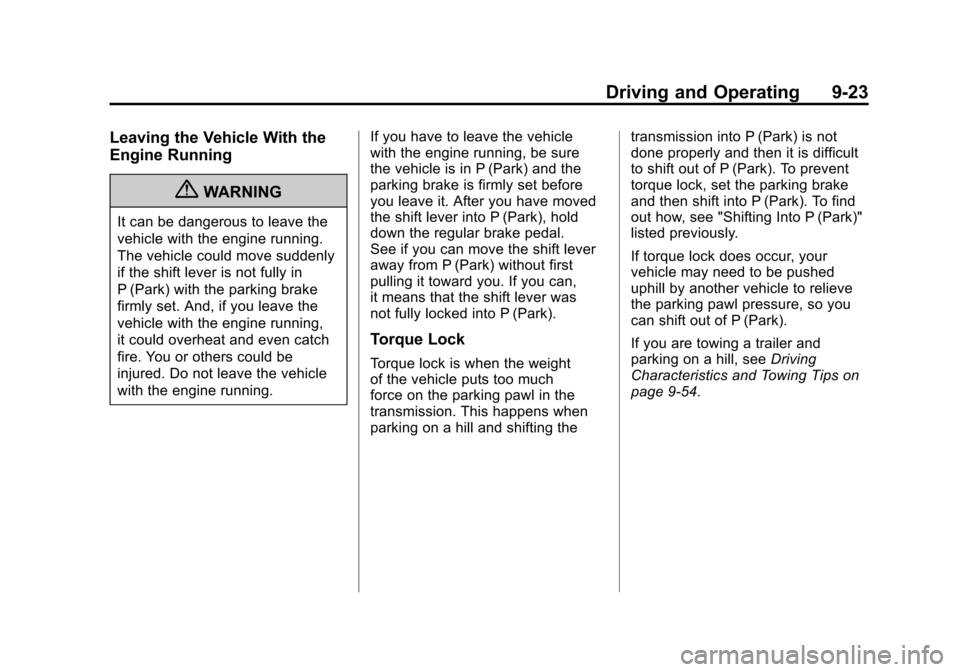 Driving and Operating 9-23

Leaving the Vehicle With the Engine Running

WARNING

It can be dangerous to leave the vehicle with the engine running. The vehicle could move suddenly if the shift lever is not fully in P (Park) with the parking brake firmly set. And, if you leave the vehicle with the engine running, it could overheat and even catch fire. You or others could be injured. Do not leave the vehicle with the engine running.

If you have to leave the vehicle with the engine running, be sure the vehicle is in P (Park) and the parking brake is firmly set before you leave it. After you have moved the shift lever into P (Park), hold down the regular brake pedal. See if you can move the shift lever away from P (Park) without first pulling it toward you. If you can, it means that the shift lever was not fully locked into P (Park).

Torque Lock

Torque lock is when the weight of the vehicle puts too much force on the parking pawl in the transmission. This happens when parking on a hill and shifting the transmission into P (Park) is not done properly and then it is difficult to shift out of P (Park). To prevent torque lock, set the parking brake and then shift into P (Park). To find out how, see "Shifting Into P (Park)" listed previously.

If torque lock does occur, your vehicle may need to be pushed uphill by another vehicle to relieve the parking pawl pressure, so you can shift out of P (Park).

If you are towing a trailer and parking on a hill, see Driving Characteristics and Towing Tips on page 9-54.

carmanualsonline.info